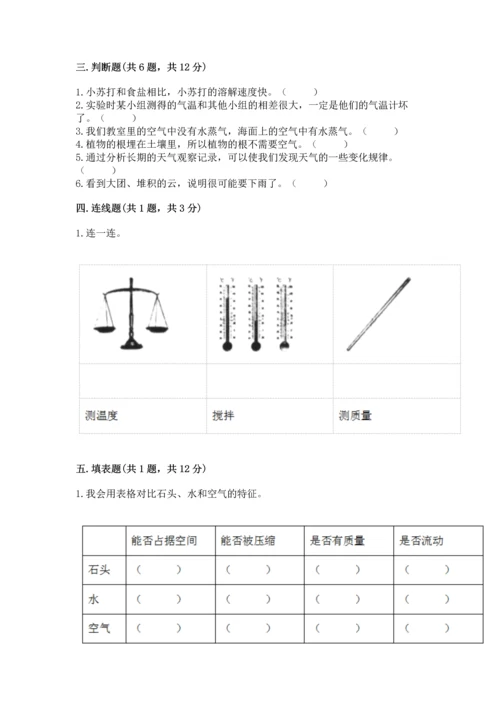 三. 判断题(共 6 题，共 12 分)

1. 小苏打和食盐相比，小苏打的溶解速度快。（　　）
2. 实验时某小组测得的气温和其他小组的相差很大，一定是他们的气温计坏了。（　　）
3. 我们教室里的空气中没有水蒸气，海面上的空气中有水蒸气。（　　）
4. 植物的根埋在土壤里，所以植物的根不需要空气。（　　）
5. 通过分析长期的天气观察记录，可以使我们发现天气的一些变化规律。（　　）
6. 看到大团、堆积的云，说明很可能要下雨了。（　　）

四. 连线题(共 1 题，共 3 分)

1. 连一连。

| | | |
|---|---|---|
| | | |
| 测温度 | 搅拌 | 测质量 |

五. 填表题(共 1 题，共 12 分)

1. 我会用表格对比石头、水和空气的特征。

| | 能否占据空间 | 能否被压缩 | 是否有质量 | 是否流动 |
|---|---|---|---|---|
| 石头 | （　　） | （　　） | （　　） | （　　） |
| 水 | （　　） | （　　） | （　　） | （　　） |
| 空气 | （　　） | （　　） | （　　） | （　　） |